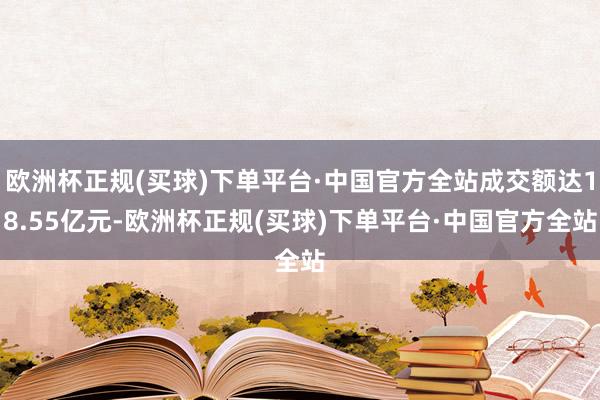 欧洲杯正规(买球)下单平台·中国官方全站成交额达18.55亿元-欧洲杯正规(买球)下单平台·中国官方全站全站